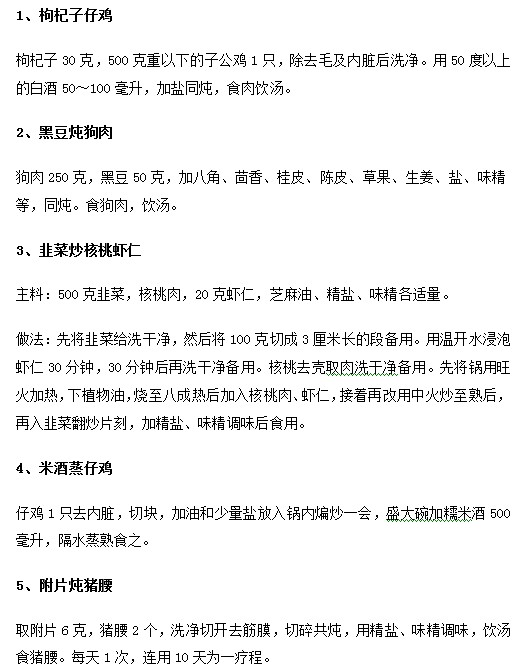 1、枸杞子仔鸡

枸杞子 30 克，500 克重以下的子公鸡 1 只，除去毛及内脏后洗净。用 50 度以上的白酒 50～100 毫升，加盐同炖，食肉饮汤。

2、黑豆炖狗肉

狗肉 250 克，黑豆 50 克，加八角、茴香、桂皮、陈皮、草果、生姜、盐、味精等，同炖。食狗肉，饮汤。

3、韭菜炒核桃虾仁

主料：500 克韭菜，核桃肉，20 克虾仁，芝麻油、精盐、味精各适量。

做法：先将韭菜给洗干净，然后将 100 克切成 3 厘米长的段备用。用温开水浸泡虾仁 30 分钟，30 分钟后再洗干净备用。核桃去壳取肉洗干净备用。先将锅用旺火加热，下植物油，烧至八成热后加入核桃肉、虾仁，接着再改用中火炒至熟后，再入韭菜翻炒片刻，加精盐、味精调味后食用。

4、米酒蒸仔鸡

仔鸡 1 只去内脏，切块，加油和少量盐放入锅内煸炒一会，盛大碗加糯米酒 500 毫升，隔水蒸熟食之。

5、附片炖猪腰

取附片 6 克，猪腰 2 个，洗净切开去筋膜，切碎共炖，用精盐、味精调味，饮汤食猪腰。每天 1 次，连用 10 天为一疗程。